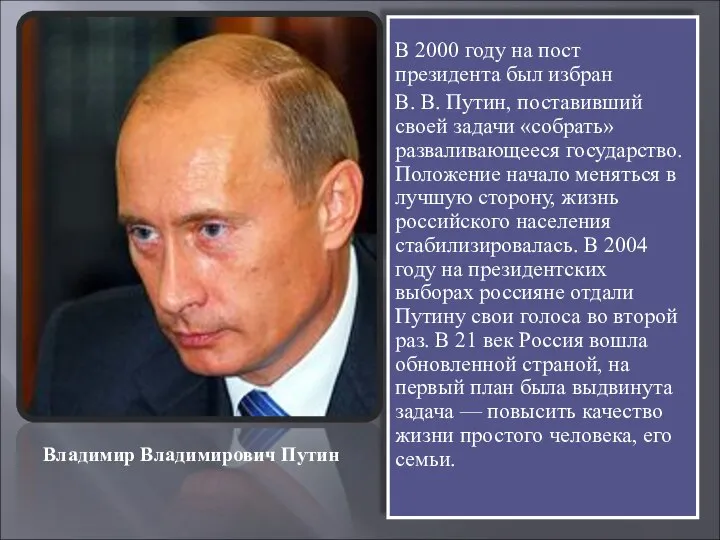 В 2000 году на пост президента был избран

В. В. Путин, поставивший своей задачи «собрать» разваливающееся государство. Положение начало меняться в лучшую сторону, жизнь российского населения стабилизировалась. В 2004 году на президентских выборах россияне отдали Путину свои голоса во второй раз. В 21 век Россия вошла обновленной страной, на первый план была выдвинута задача — повысить качество жизни простого человека, его семьи.

Владимир Владимирович Путин